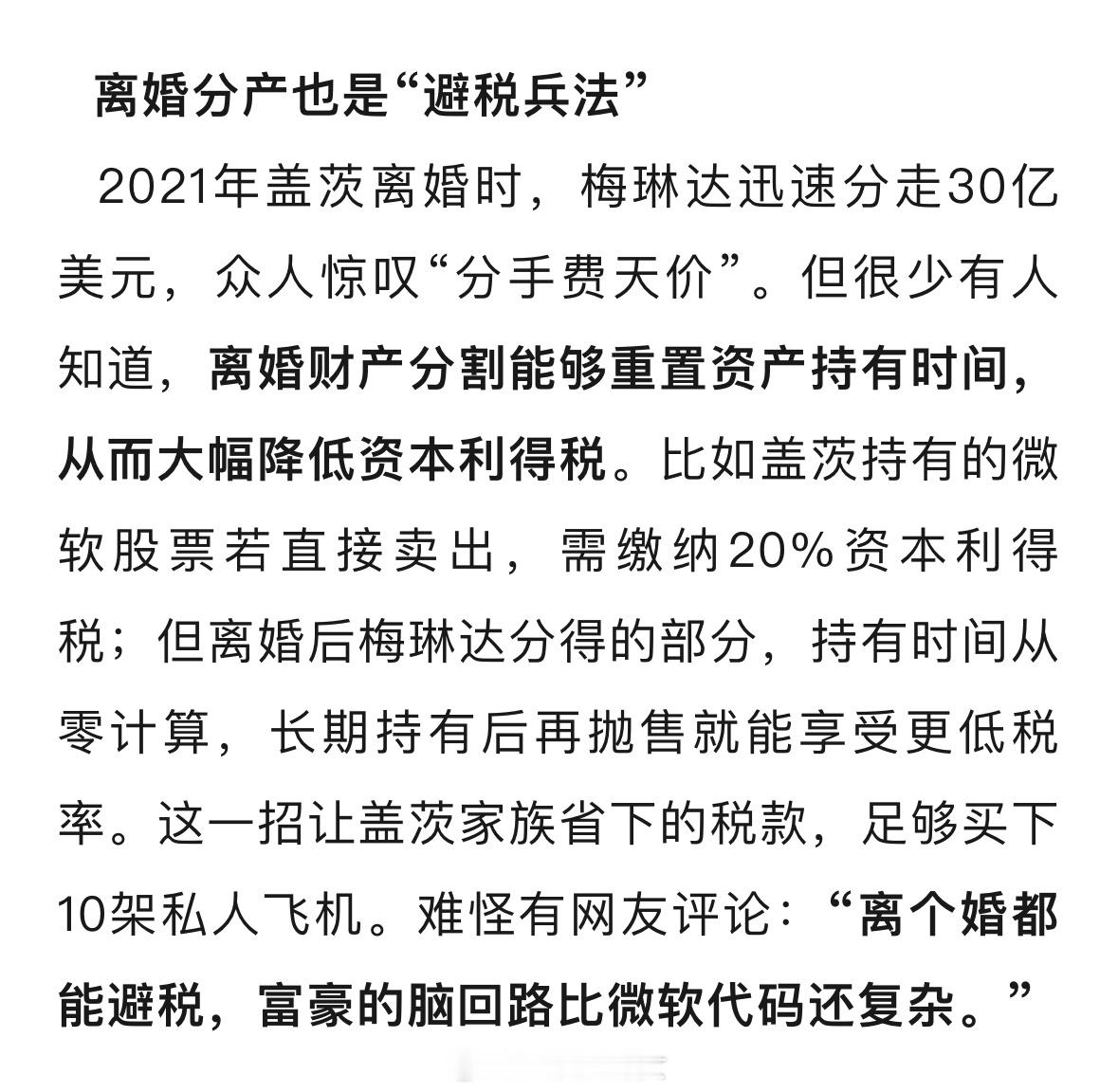 离婚分产也是“避税兵法”

2021年盖茨离婚时，梅琳达迅速分走30亿美元，众人惊叹“分手费天价”。但很少有人知道，离婚财产分割能够重置资产持有时间，从而大幅降低资本利得税。比如盖茨持有的微软股票若直接卖出，需缴纳20%资本利得税；但离婚后梅琳达分得的部分，持有时间从零计算，长期持有后再抛售就能享受更低税率。这一招让盖茨家族省下的税款，足够买下10架私人飞机。难怪有网友评论：“离个婚都能避税，富豪的脑回路比微软代码还复杂。”